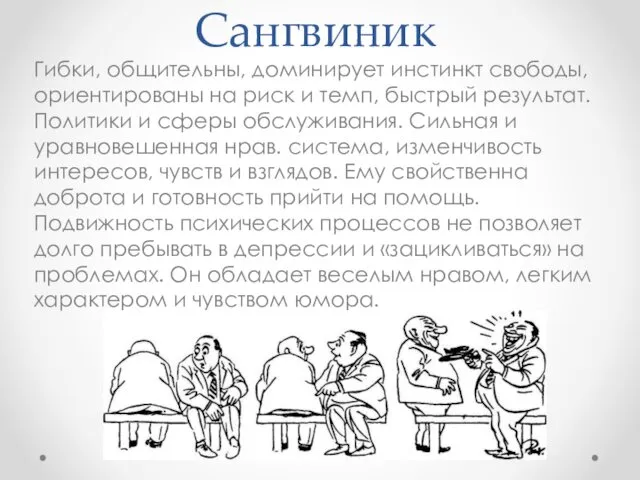 Сангвиник

Гибки, общительны, доминирует инстинкт свободы, ориентированы на риск и темп, быстрый результат. Политики и сферы обслуживания. Сильная и уравновешенная нрав. система, изменчивость интересов, чувств и взглядов. Ему свойственна доброта и готовность прийти на помощь. Подвижность психических процессов не позволяет долго пребывать в депрессии и «зацикливаться» на проблемах. Он обладает веселым нравом, легким характером и чувством юмора.